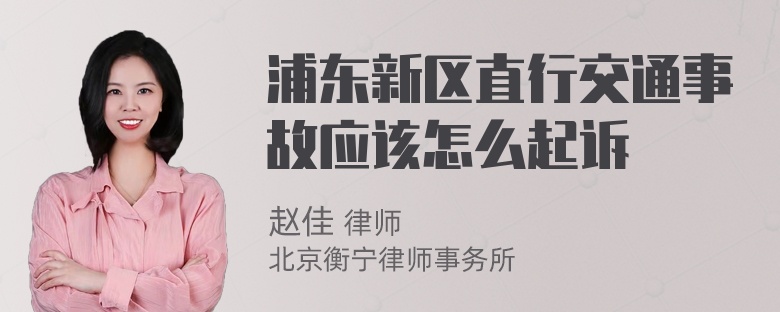 浦东新区直行交通事故应该怎么起诉

赵佳 律师
北京衡宁律师事务所